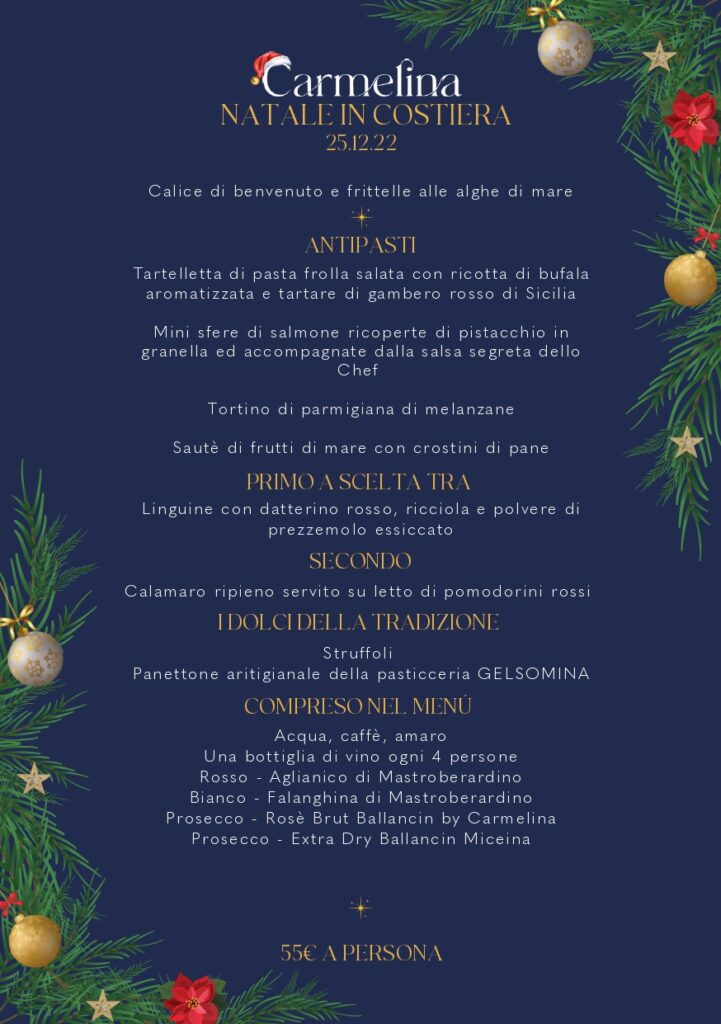 Carmelina
NATALE IN COSTIERA
25.12.22

Calice di benvenuto e frittelle alle alghe di mare

ANTIPASTI
Tartelletta di pasta frolla salata con ricotta di bufala aromatizzata e tartare di gambero rosso di Sicilia

Mini sfere di salmone ricoperte di pistacchio in granella ed accompagnate dalla salsa segreta dello Chef

Tortino di parmigiana di melanzane

Sautè di frutti di mare con crostini di pane

PRIMO A SCELTA TRA
Linguine con datterino rosso, ricciola e polvere di prezzemolo essiccato

SECONDO
Calamaro ripieno servito su letto di pomodorini rossi

I DOLCI DELLA TRADIZIONE
Struffoli
Panettone aritigianale della pasticceria GELSOMINA

COMPRESO NEL MENÙ
Acqua, caffè, amaro
Una bottiglia di vino ogni 4 persone
Rosso - Aglianico di Mastroberardino
Bianco - Falanghina di Mastroberardino
Prosecco - Rosè Brut Ballancin by Carmelina
Prosecco - Extra Dry Ballancin Miceina

55€ A PERSONA